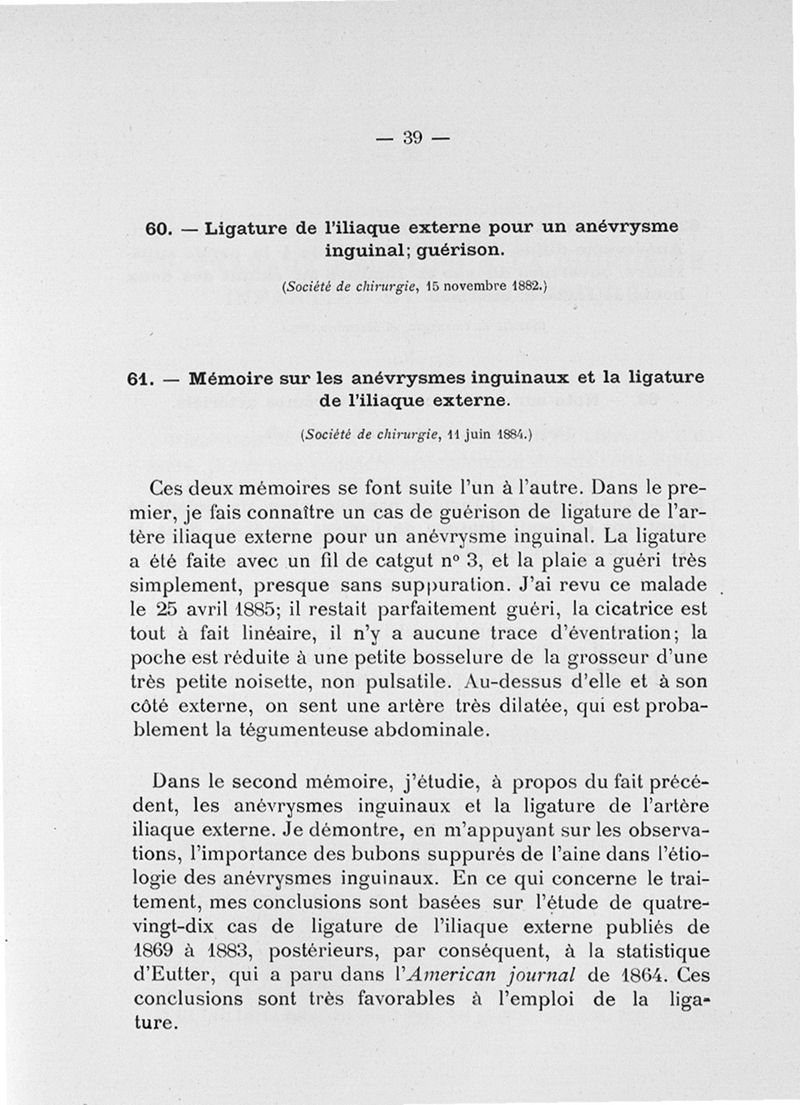 — 39 —

60. — Ligature de l'iliaque externe pour un anévrysme inguinal; guérison.

(Société de chirurgie, 15 novembre 1882.)

61. — Mémoire sur les anévrysmes inguinaux et la ligature de l'iliaque externe.

(Société de chirurgie, 11 juin 1884.)

Ces deux mémoires se font suite l'un à l'autre. Dans le premier, je fais connaître un cas de guérison de ligature de l'artère iliaque externe pour un anévrysme inguinal. La ligature a été faite avec un fil de catgut n° 3, et la plaie a guéri très simplement, presque sans suppuration. J'ai revu ce malade le 25 avril 1885; il restait parfaitement guéri, la cicatrice est tout à fait linéaire, il n'y a aucune trace d'éventration; la poche est réduite à une petite bosselure de la grosseur d'une très petite noisette, non pulsatile. Au-dessus d'elle et à son côté externe, on sent une artère très dilatée, qui est probablement la tégumenteuse abdominale.

Dans le second mémoire, j'étudie, à propos du fait précédent, les anévrysmes inguinaux et la ligature de l'artère iliaque externe. Je démontre, en m'appuyant sur les observations, l'importance des bubons suppurés de l'aine dans l'étiologie des anévrysmes inguinaux. En ce qui concerne le traitement, mes conclusions sont basées sur l'étude de quatre-vingt-dix cas de ligature de l'iliaque externe publiés de 1869 à 1883, postérieurs, par conséquent, à la statistique d'Eutter, qui a paru dans l'American journal de 1864. Ces conclusions sont très favorables à l'emploi de la ligature.